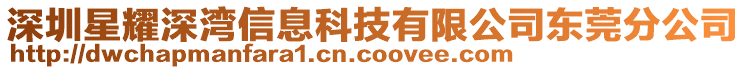 深圳星耀深湾信息科技有限公司东莞分公司
http://dwchapmanfara1.cn.coovee.com